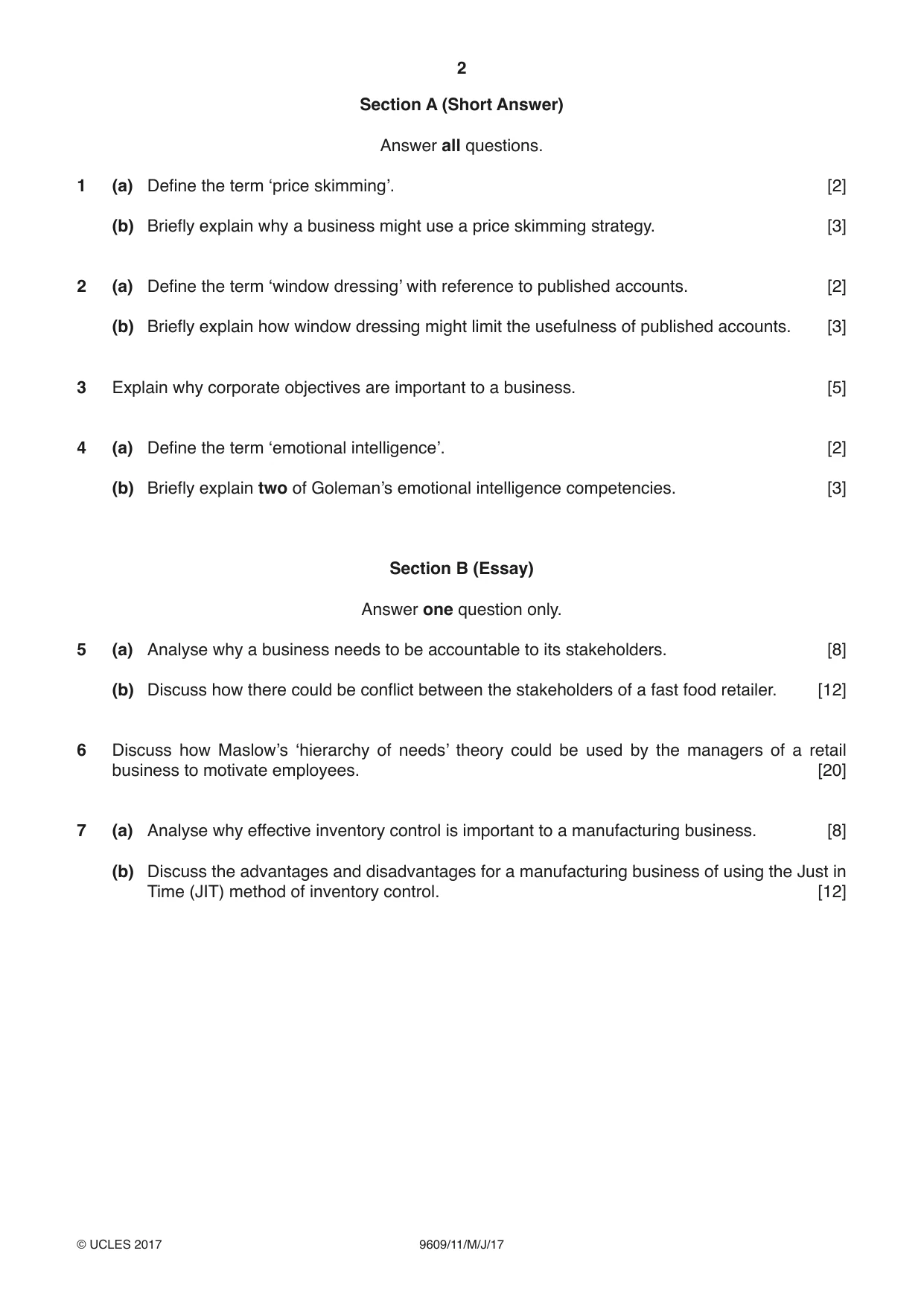 2

Section A (Short Answer)

Answer all questions.

1 (a) Define the term 'price skimming'. [2]

(b) Briefly explain why a business might use a price skimming strategy. [3]

2 (a) Define the term 'window dressing' with reference to published accounts. [2]

(b) Briefly explain how window dressing might limit the usefulness of published accounts. [3]

3 Explain why corporate objectives are important to a business. [5]

4 (a) Define the term 'emotional intelligence'. [2]

(b) Briefly explain two of Goleman's emotional intelligence competencies. [3]

Section B (Essay)

Answer one question only.

5 (a) Analyse why a business needs to be accountable to its stakeholders. [8]

(b) Discuss how there could be conflict between the stakeholders of a fast food retailer. [12]

6 Discuss how Maslow's 'hierarchy of needs' theory could be used by the managers of a retail business to motivate employees. [20]

7 (a) Analyse why effective inventory control is important to a manufacturing business. [8]

(b) Discuss the advantages and disadvantages for a manufacturing business of using the Just in Time (JIT) method of inventory control. [12]

© UCLES 2017 9609/11/M/J/17